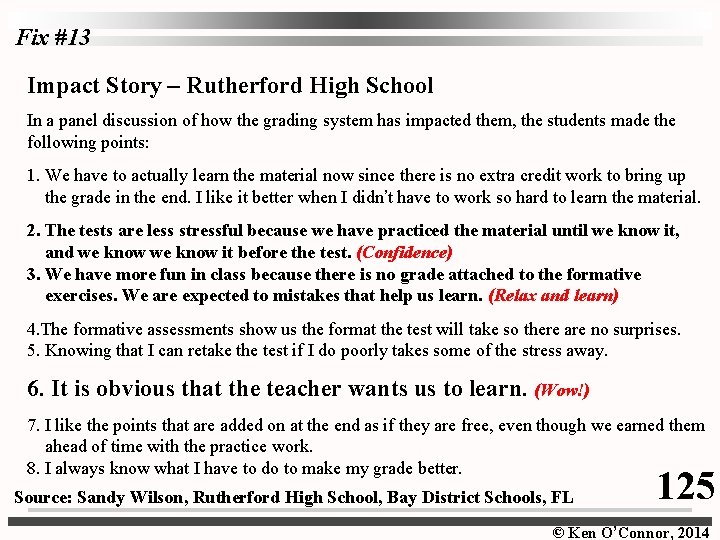 Fix #13

Impact Story – Rutherford High School

In a panel discussion of how the grading system has impacted them, the students made the following points:

1. We have to actually learn the material now since there is no extra credit work to bring up the grade in the end. I like it better when I didn't have to work so hard to learn the material.

2. The tests are less stressful because we have practiced the material until we know it, and we know we know it before the test. (Confidence)
3. We have more fun in class because there is no grade attached to the formative exercises. We are expected to mistakes that help us learn. (Relax and learn)

4.The formative assessments show us the format the test will take so there are no surprises.
5. Knowing that I can retake the test if I do poorly takes some of the stress away.

6. It is obvious that the teacher wants us to learn. (Wow!)

7. I like the points that are added on at the end as if they are free, even though we earned them ahead of time with the practice work.
8. I always know what I have to do to make my grade better.

Source: Sandy Wilson, Rutherford High School, Bay District Schools, FL

125

© Ken O'Connor, 2014